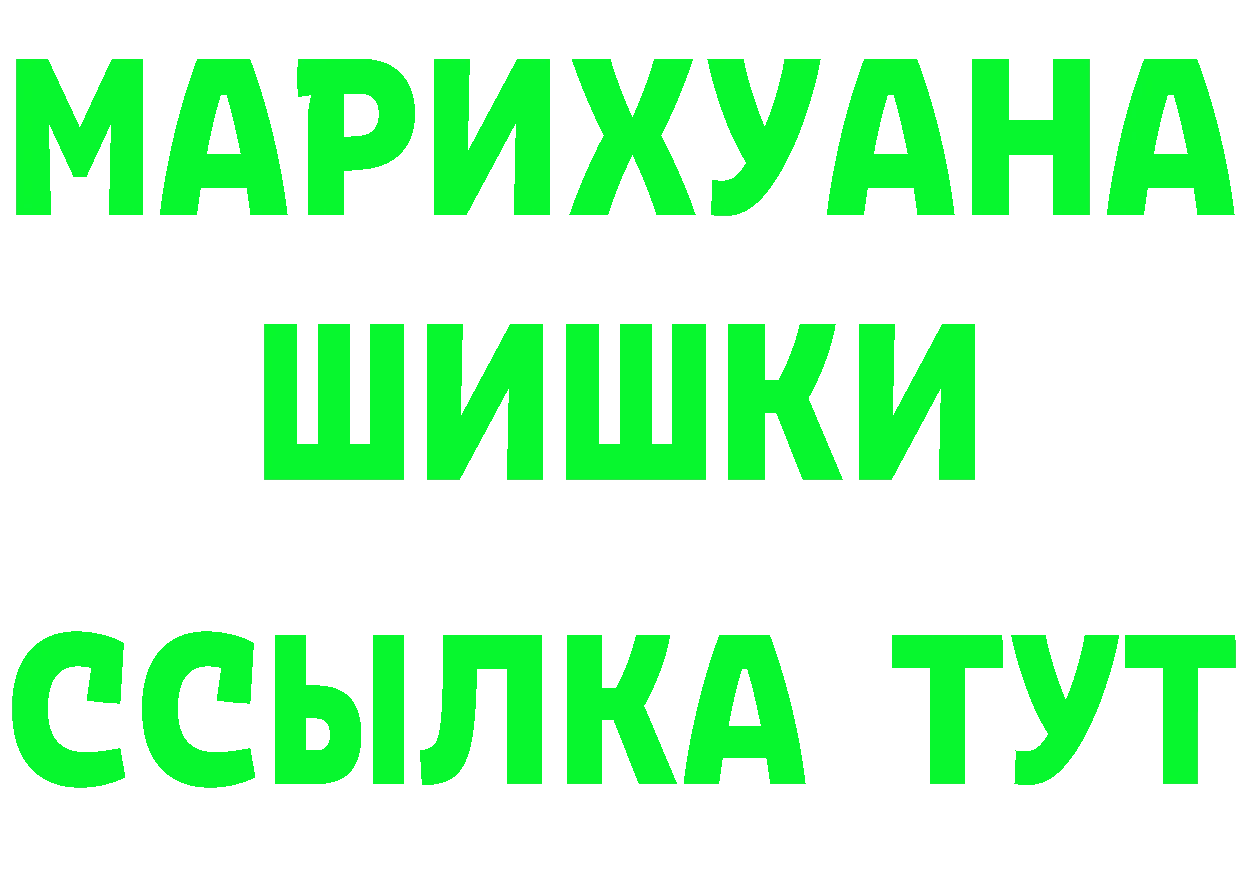 МАРИХУАНА
ШИШКИ
ССЫЛКА ТУТ